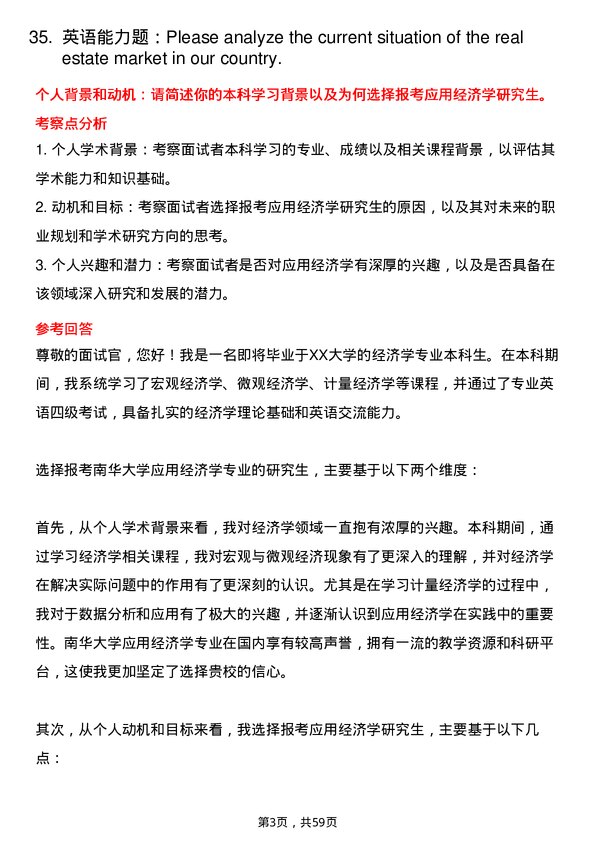 35. 英语能力题：Please analyze the current situation of the real estate market in our country.

个人背景和动机：请简述你的本科学习背景以及为何选择报考应用经济学研究生。

考察点分析

1. 个人学术背景：考察面试者本科学习的专业、成绩以及相关课程背景，以评估其学术能力和知识基础。

2. 动机和目标：考察面试者选择报考应用经济学研究生的原因，以及其对未来的职业规划和学术研究方向的思考。

3. 个人兴趣和潜力：考察面试者是否对应用经济学有深厚的兴趣，以及是否具备在该领域深入研究和发展的潜力。

参考回答

尊敬的面试官，您好！我是一名即将毕业于XX大学的经济学专业本科生。在本科期间，我系统学习了宏观经济学、微观经济学、计量经济学等课程，并通过了专业英语四级考试，具备扎实的经济学理论基础和英语交流能力。

选择报考南华大学应用经济学专业的研究生，主要基于以下两个维度：

首先，从个人学术背景来看，我对经济学领域一直抱有浓厚的兴趣。本科期间，通过学习经济学相关课程，我对宏观与微观经济现象有了更深入的理解，并对经济学在解决实际问题中的作用有了更深刻的认识。尤其是在学习计量经济学的过程中，我对于数据分析和应用有了极大的兴趣，并逐渐认识到应用经济学在实践中的重要性。南华大学应用经济学专业在国内享有较高声誉，拥有一流的教学资源和科研平台，这使我更加坚定了选择贵校的信心。

其次，从个人动机和目标来看，我选择报考应用经济学研究生，主要基于以下几点：

第3页，共59页